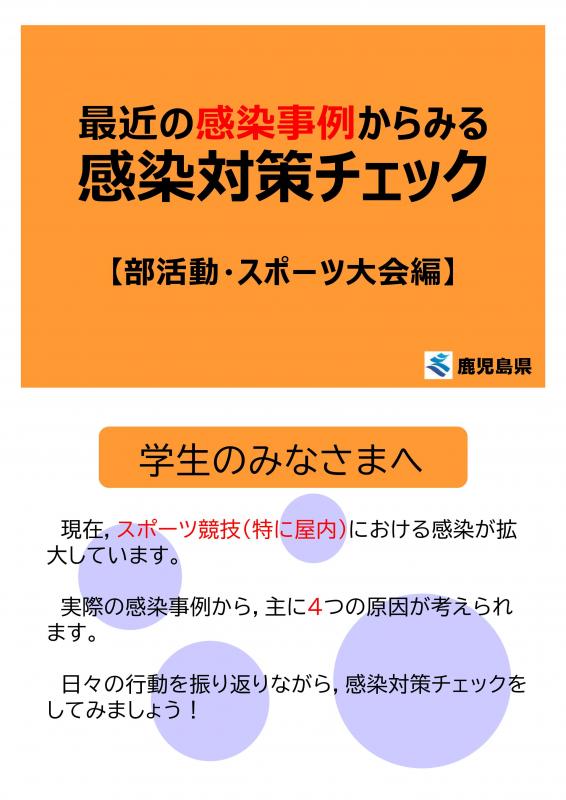 最近の感染事例からみる
感染対策チェック

【部活動・スポーツ大会編】

鹿児島県

学生のみなさまへ

現在，スポーツ競技（特に屋内）における感染が拡大しています。

実際の感染事例から，主に4つの原因が考えられます。

日々の行動を振り返りながら，感染対策チェックをしてみましょう！